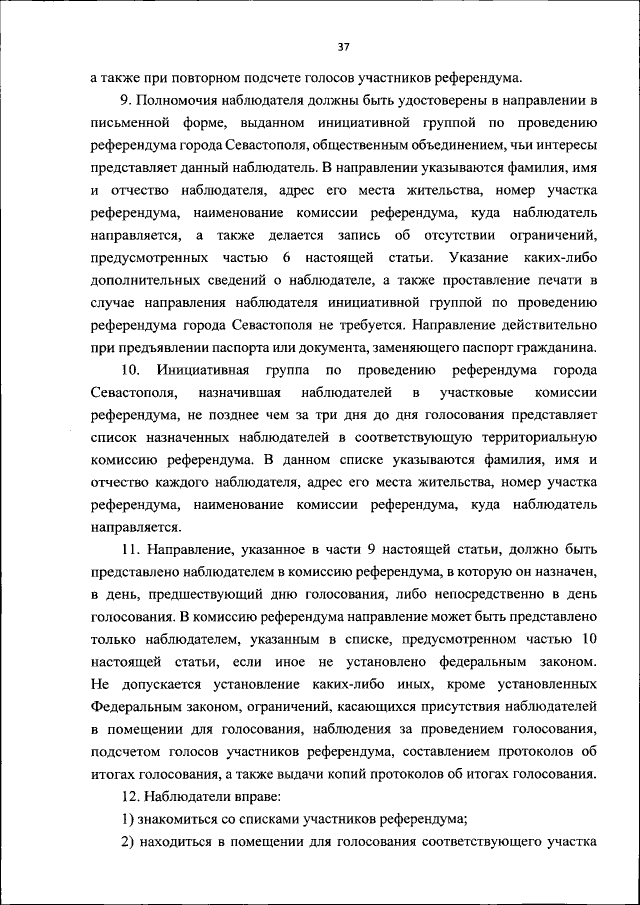 37

а также при повторном подсчете голосов участников референдума.

9. Полномочия наблюдателя должны быть удостоверены в направлении в письменной форме, выданном инициативной группой по проведению референдума города Севастополя, общественным объединением, чьи интересы представляет данный наблюдатель. В направлении указываются фамилия, имя и отчество наблюдателя, адрес его места жительства, номер участка референдума, наименование комиссии референдума, куда наблюдатель направляется, а также делается запись об отсутствии ограничений, предусмотренных частью 6 настоящей статьи. Указание каких-либо дополнительных сведений о наблюдателе, а также проставление печати в случае направления наблюдателя инициативной группой по проведению референдума города Севастополя не требуется. Направление действительно при предъявлении паспорта или документа, заменяющего паспорт гражданина.

10. Инициативная группа по проведению референдума города Севастополя, назначившая наблюдателей в участковые комиссии референдума, не позднее чем за три дня до дня голосования представляет список назначенных наблюдателей в соответствующую территориальную комиссию референдума. В данном списке указываются фамилия, имя и отчество каждого наблюдателя, адрес его места жительства, номер участка референдума, наименование комиссии референдума, куда наблюдатель направляется.

11. Направление, указанное в части 9 настоящей статьи, должно быть представлено наблюдателем в комиссию референдума, в которую он назначен, в день, предшествующий дню голосования, либо непосредственно в день голосования. В комиссию референдума направление может быть представлено только наблюдателем, указанным в списке, предусмотренном частью 10 настоящей статьи, если иное не установлено федеральным законом. Не допускается установление каких-либо иных, кроме установленных Федеральным законом, ограничений, касающихся присутствия наблюдателей в помещении для голосования, наблюдения за проведением голосования, подсчетом голосов участников референдума, составлением протоколов об итогах голосования, а также выдачи копий протоколов об итогах голосования.

12. Наблюдатели вправе:

1) знакомиться со списками участников референдума;

2) находиться в помещении для голосования соответствующего участка